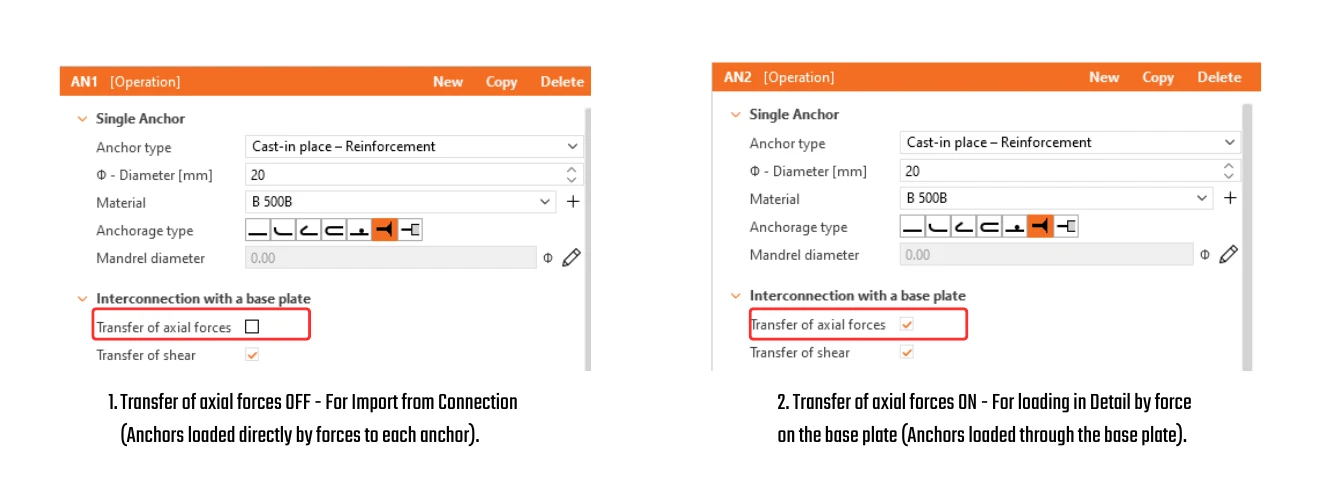 AN1 [Operation] New Copy Delete

Single Anchor

Anchor type Cast-in place – Reinforcement

Φ - Diameter [mm] 20

Material B 500B

Anchorage type

Mandrel diameter 0.00 Φ

Interconnection with a base plate

Transfer of axial forces

Transfer of shear

1. Transfer of axial forces OFF - For Import from Connection (Anchors loaded directly by forces to each anchor).

AN2 [Operation] New Copy Delete

Single Anchor

Anchor type Cast-in place – Reinforcement

Φ - Diameter [mm] 20

Material B 500B

Anchorage type

Mandrel diameter 0.00 Φ

Interconnection with a base plate

Transfer of axial forces

Transfer of shear

2. Transfer of axial forces ON - For loading in Detail by force on the base plate (Anchors loaded through the base plate).